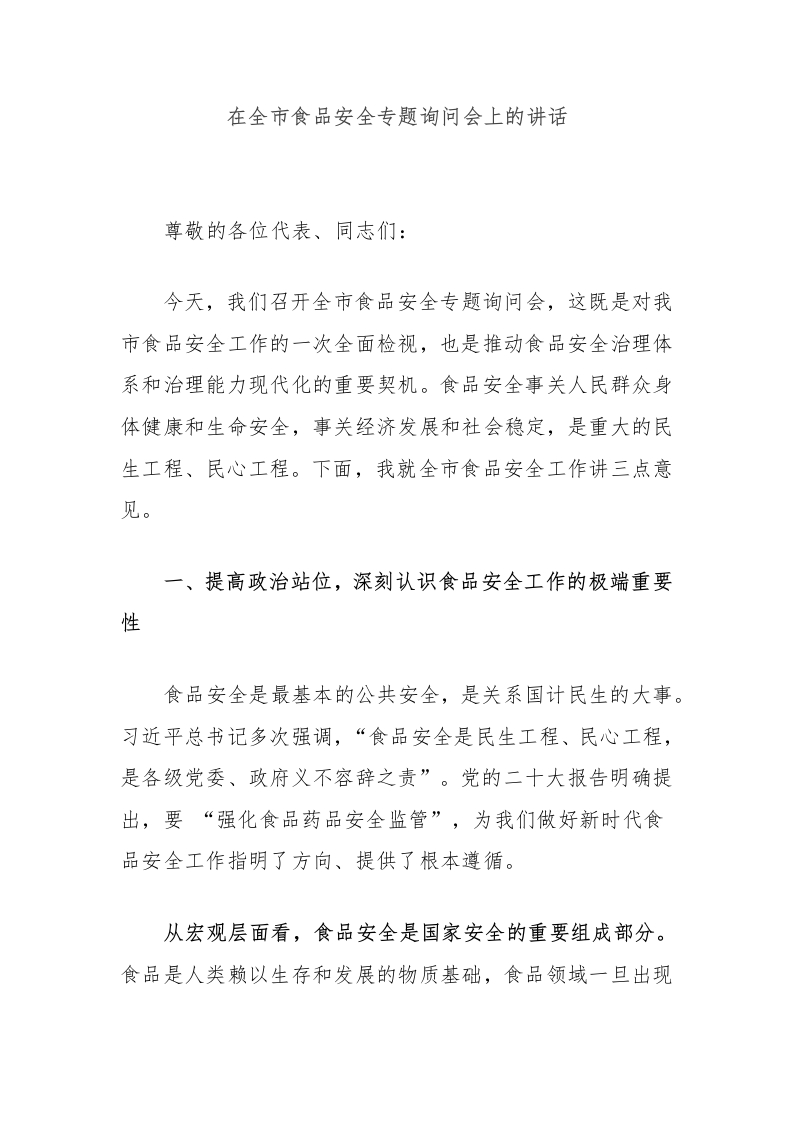 在全市食品安全专题询问会上的讲话

尊敬的各位代表、同志们：

今天，我们召开全市食品安全专题询问会，这既是对我市食品安全工作的一次全面检视，也是推动食品安全治理体系和治理能力现代化的重要契机。食品安全事关人民群众身体健康和生命安全，事关经济发展和社会稳定，是重大的民生工程、民心工程。下面，我就全市食品安全工作讲三点意见。

一、提高政治站位，深刻认识食品安全工作的极端重要性

食品安全是最基本的公共安全，是关系国计民生的大事。习近平总书记多次强调，“食品安全是民生工程、民心工程，是各级党委、政府义不容辞之责”。党的二十大报告明确提出，要 “强化食品药品安全监管”，为我们做好新时代食品安全工作指明了方向、提供了根本遵循。

从宏观层面看，食品安全是国家安全的重要组成部分。食品是人类赖以生存和发展的物质基础，食品领域一旦出现